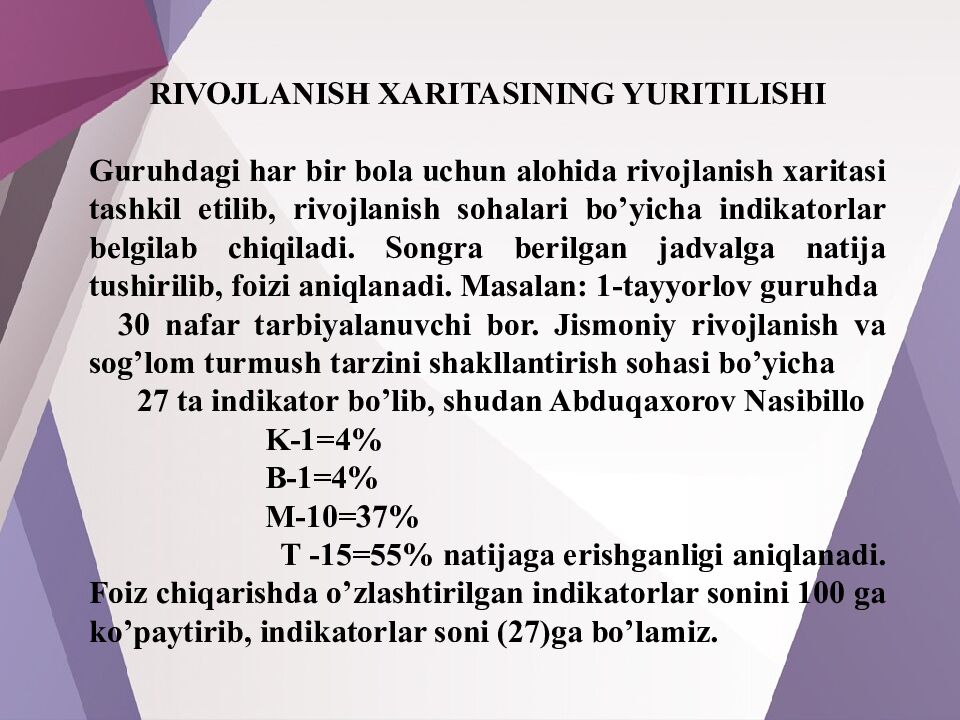 RIVOJLANISH XARITASINING YURITILISHI

Guruhdagi har bir bola uchun alohida rivojlanish xaritasi tashkil etilib, rivojlanish sohalari bo’yicha indikatorlar belgilab chiqiladi. Songra berilgan jadvalga natija tushirilib, foizi aniqlanadi. Masalan: 1-tayyorlov guruhda 30 nafar tarbiyalanuvchi bor. Jismoniy rivojlanish va sog’lom turmush tarzini shakllantirish sohasi bo’yicha 27 ta indikator bo’lib, shudan Abduqaxorov Nasibillo

K-1=4%

B-1=4%

M-10=37%

T -15=55% natijaga erishganligi aniqlanadi.

Foiz chiqarishda o’zlashtirilgan indikatorlar sonini 100 ga ko’paytirib, indikatorlar soni (27)ga bo’lamiz.